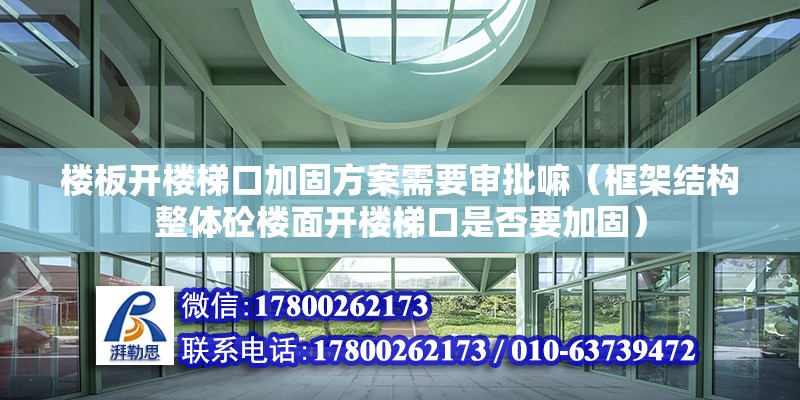 楼板开楼梯口加固方案需要审批嘛（框架结构整体砼楼面开楼梯口是否要加固）

湃勒思

微信:17800262173

联系电话:17800262173 / 010-63739472